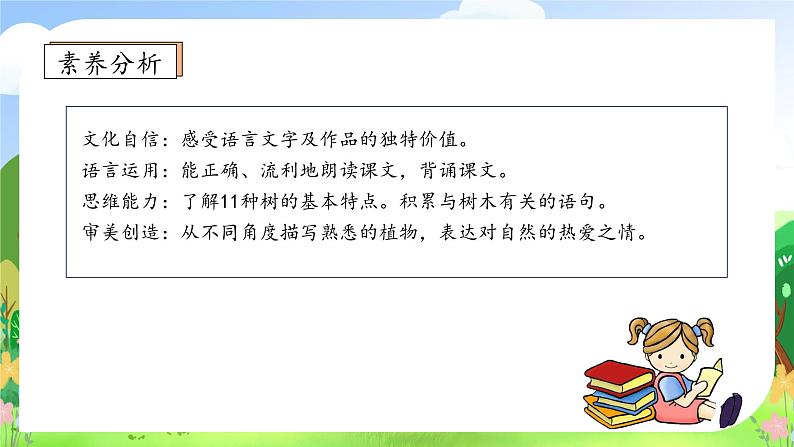 素养分析

文化自信：感受语言文字及作品的独特价值。
语言运用：能正确、流利地朗读课文，背诵课文。
思维能力：了解11种树的基本特点。积累与树木有关的语句。
审美创造：从不同角度描写熟悉的植物，表达对自然的热爱之情。